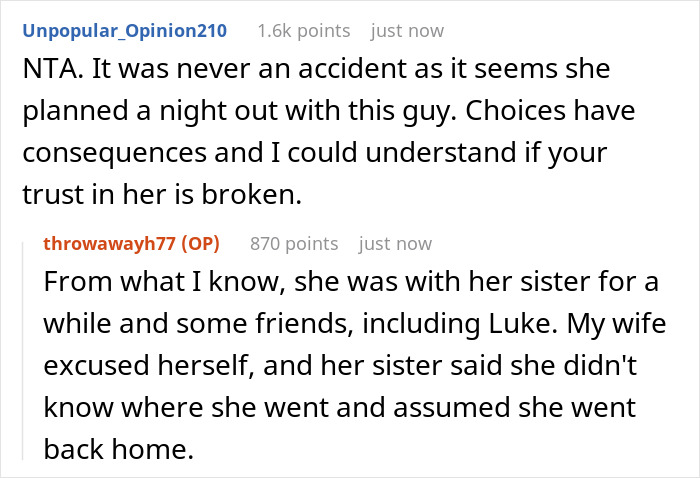 Unpopular_Opinion210 1.6k points just now

NTA. It was never an accident as it seems she planned a night out with this guy. Choices have consequences and I could understand if your trust in her is broken.

throwawayh77 (OP) 870 points just now

From what I know, she was with her sister for a while and some friends, including Luke. My wife excused herself, and her sister said she didn't know where she went and assumed she went back home.